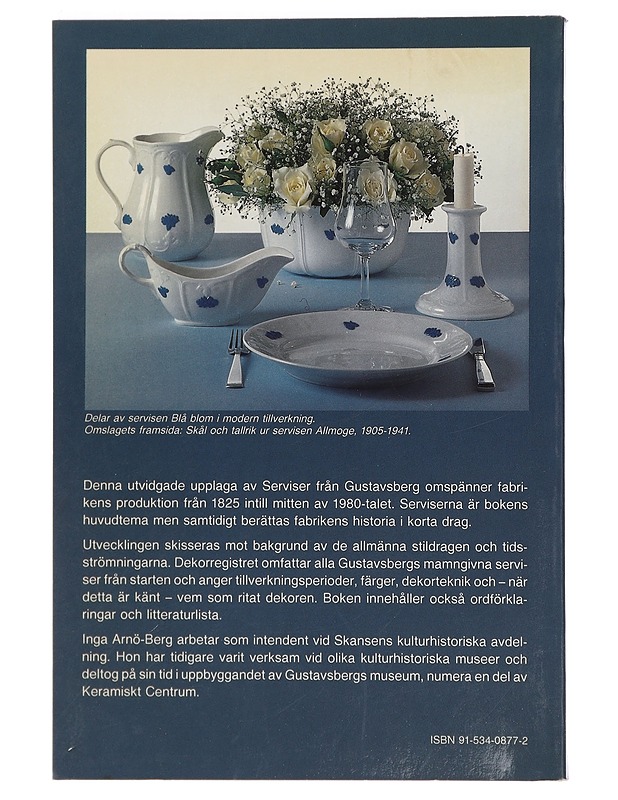 Delar av servisen Blå blom i modern tillverkning.
Omslagets framsida: Skål och tallrik ur servisen Allmoge, 1905-1941.

Denna utvidgade upplaga av Serviser från Gustavsberg omspänner fabrikens produktion från 1825 intill mitten av 1980-talet. Serviserna är bokens huvudtema men samtidigt berättas fabrikens historia i korta drag.

Utvecklingen skisseras mot bakgrund av de allmänna stildragen och tidsströmningarna. Dekorregistret omfattar alla Gustavsbergs mamngivna serviser från starten och anger tillverkningsperioder, färger, dekorteknik och – när detta är känt – vem som ritat dekoren. Boken innehåller också ordförklaringar och litteraturlista.

Inga Arnö-Berg arbetar som intendent vid Skansens kulturhistoriska avdelning. Hon har tidigare varit verksam vid olika kulturhistoriska museer och deltog på sin tid i uppbyggandet av Gustavsbergs museum, numera en del av Keramiskt Centrum.

ISBN 91-534-0877-2